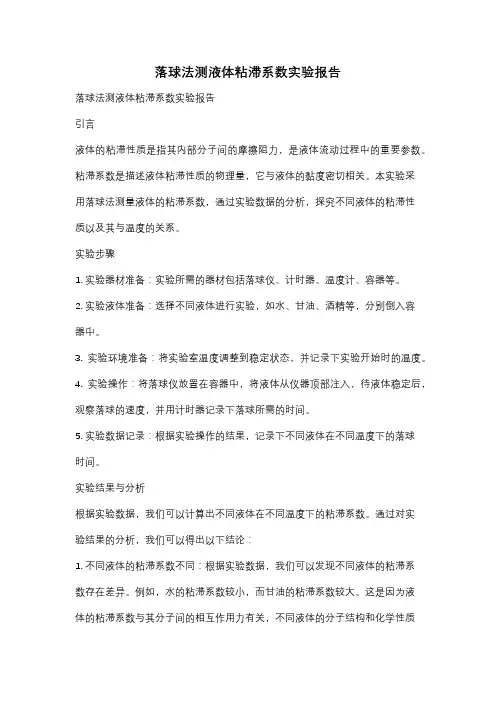 落球法测液体粘滞系数实验报告

落球法测液体粘滞系数实验报告

引言

液体的粘滞性质是指其内部分子间的摩擦阻力，是液体流动过程中的重要参数。粘滞系数是描述液体粘滞性质的物理量，它与液体的黏度密切相关。本实验采用落球法测量液体的粘滞系数，通过实验数据的分析，探究不同液体的粘滞性质以及其与温度的关系。

实验步骤

1. 实验器材准备：实验所需的器材包括落球仪、计时器、温度计、容器等。

2. 实验液体准备：选择不同液体进行实验，如水、甘油、酒精等，分别倒入容器中。

3. 实验环境准备：将实验室温度调整到稳定状态，并记录下实验开始时的温度。

4. 实验操作：将落球仪放置在容器中，将液体从仪器顶部注入，待液体稳定后，观察落球的速度，并用计时器记录下落球所需的时间。

5. 实验数据记录：根据实验操作的结果，记录下不同液体在不同温度下的落球时间。

实验结果与分析

根据实验数据，我们可以计算出不同液体在不同温度下的粘滞系数。通过对实验结果的分析，我们可以得出以下结论：

1. 不同液体的粘滞系数不同：根据实验数据，我们可以发现不同液体的粘滞系数存在差异。例如，水的粘滞系数较小，而甘油的粘滞系数较大。这是因为液体的粘滞系数与其分子间的相互作用力有关，不同液体的分子结构和化学性质